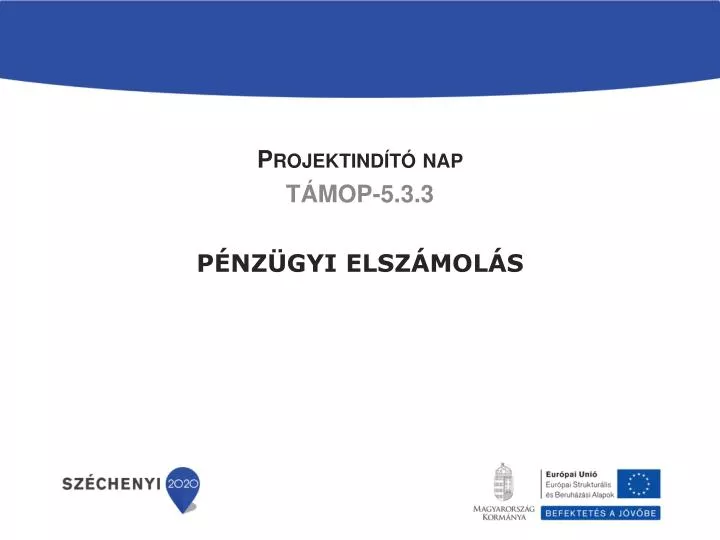 PROJEKTINDÍTÓ NAP
TÁMOP-5.3.3

PÉNZÜGYI ELSZÁMOLÁS

SZÉCHENYI 2020

MAGYARORSZÁG KORMÁNYA

Európai Unió
Európai Strukturális és Beruházási Alapok

BEFEKTETÉS A JÖVŐBE